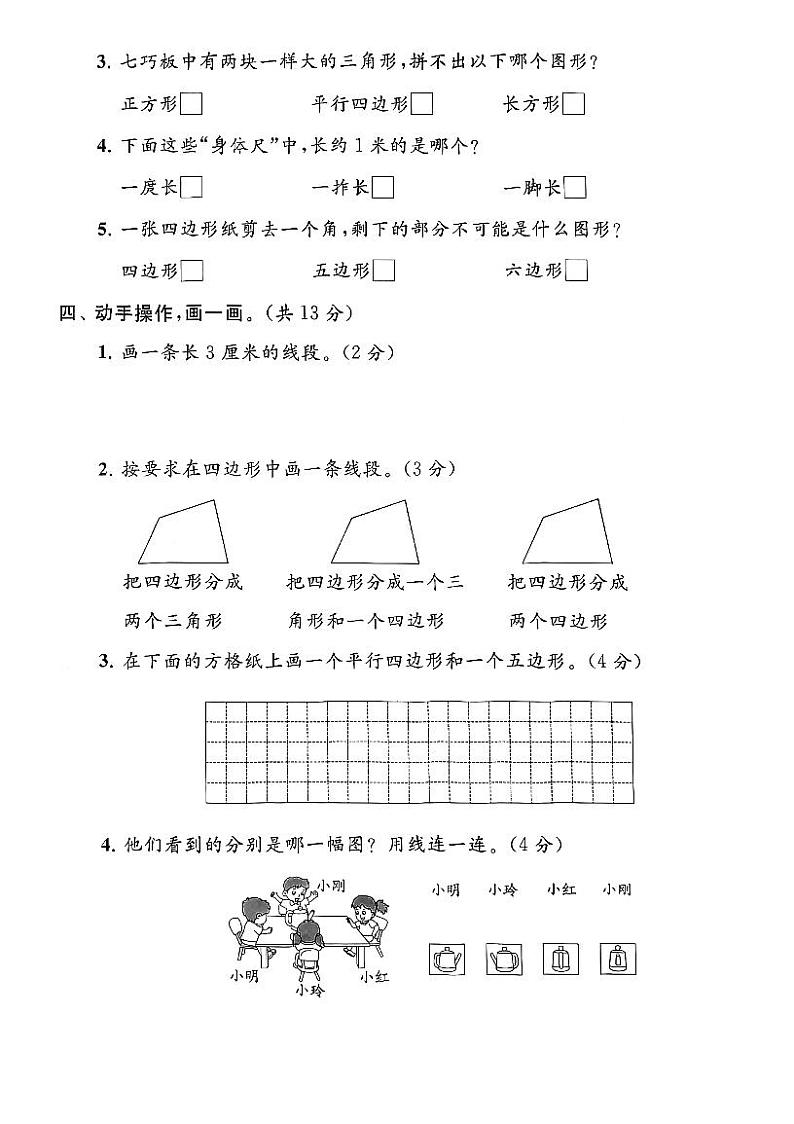 3. 七巧板中有两块一样大的三角形，拼不出以下哪个图形？

正方形□　　平行四边形□　　长方形□

4. 下面这些“身体尺”中，长约 1 米的是哪个？

一庹长□　　一拃长□　　一脚长□

5. 一张四边形纸剪去一个角，剩下的部分不可能是什么图形？

四边形□　　五边形□　　六边形□

四、动手操作，画一画。（共 13 分）

1. 画一条长 3 厘米的线段。（2 分）

2. 按要求在四边形中画一条线段。（3 分）

把四边形分成两个三角形

把四边形分成一个三角形和一个四边形

把四边形分成两个四边形

3. 在下面的方格纸上画一个平行四边形和一个五边形。（4 分）

4. 他们看到的分别是哪一幅图？用线连一连。（4 分）

小刚

小明

小玲

小红

小明　　小玲　　小红　　小刚